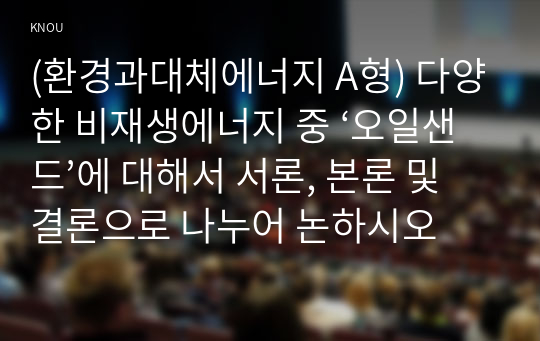 KNOU

(환경과대체에너지 A형) 다양한 비재생에너지 중 ‘오일샌드’에 대해서 서론, 본론 및 결론으로 나누어 논하시오